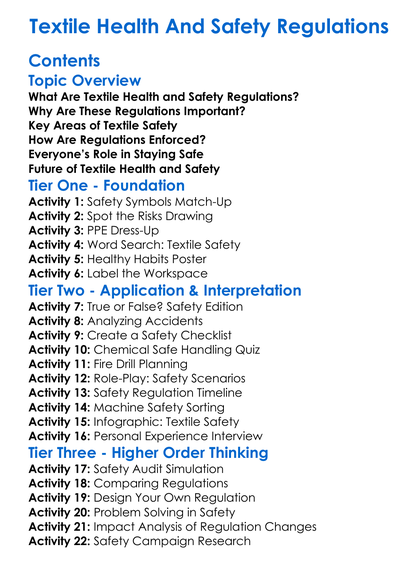 Textile Health And Safety Regulations

Contents

Topic Overview

What Are Textile Health and Safety Regulations?
Why Are These Regulations Important?
Key Areas of Textile Safety
How Are Regulations Enforced?
Everyone's Role in Staying Safe
Future of Textile Health and Safety

Tier One - Foundation

Activity 1: Safety Symbols Match-Up
Activity 2: Spot the Risks Drawing
Activity 3: PPE Dress-Up
Activity 4: Word Search: Textile Safety
Activity 5: Healthy Habits Poster
Activity 6: Label the Workspace

Tier Two - Application & Interpretation

Activity 7: True or False? Safety Edition
Activity 8: Analyzing Accidents
Activity 9: Create a Safety Checklist
Activity 10: Chemical Safe Handling Quiz
Activity 11: Fire Drill Planning
Activity 12: Role-Play: Safety Scenarios
Activity 13: Safety Regulation Timeline
Activity 14: Machine Safety Sorting
Activity 15: Infographic: Textile Safety
Activity 16: Personal Experience Interview

Tier Three - Higher Order Thinking

Activity 17: Safety Audit Simulation
Activity 18: Comparing Regulations
Activity 19: Design Your Own Regulation
Activity 20: Problem Solving in Safety
Activity 21: Impact Analysis of Regulation Changes
Activity 22: Safety Campaign Research